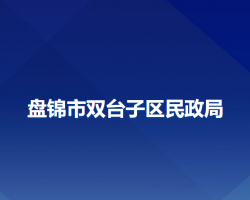 盘锦市双台子区民政局